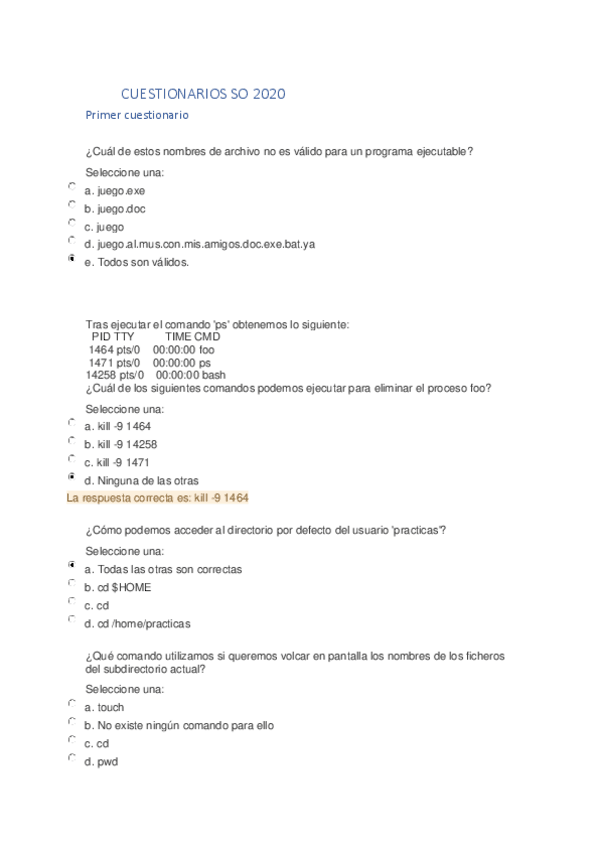 CUESTIONARIOS SO 2020

Primer cuestionario

¿Cuál de estos nombres de archivo no es válido para un programa ejecutable?

Seleccione una:

a. juego.exe

b. juego.doc

c. juego

d. juego.al.mus.con.mis.amigos.doc.exe.bat.ya

e. Todos son válidos.

Tras ejecutar el comando 'ps' obtenemos lo siguiente:
PID TTY TIME CMD
1464 pts/0 00:00:00 foo
1471 pts/0 00:00:00 ps
14258 pts/0 00:00:00 bash
¿Cuál de los siguientes comandos podemos ejecutar para eliminar el proceso foo?

Seleccione una:

a. kill -9 1464

b. kill -9 14258

c. kill -9 1471

d. Ninguna de las otras

La respuesta correcta es: kill -9 1464

¿Cómo podemos acceder al directorio por defecto del usuario 'practicas'?

Seleccione una:

a. Todas las otras son correctas

b. cd $HOME

c. cd

d. cd /home/practicas

¿Qué comando utilizamos si queremos volcar en pantalla los nombres de los ficheros del subdirectorio actual?

Seleccione una:

a. touch

b. No existe ningún comando para ello

c. cd

d. pwd